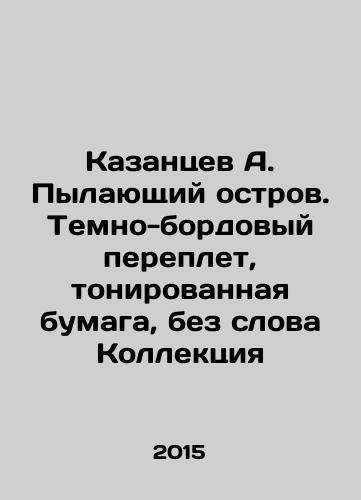 Казанцев А. Пылающий остров. Темно-бордовый переплет, тонированная бумага, без слова Коллекция

2015